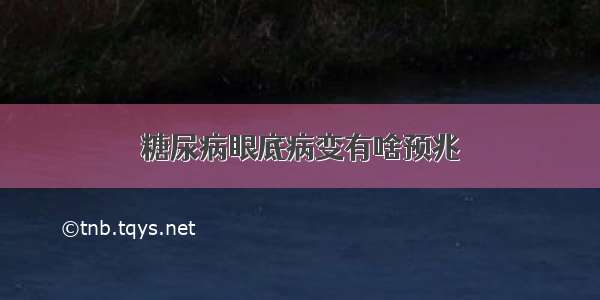 糖尿病眼底病变有啥预兆

©tnb.tqys.net